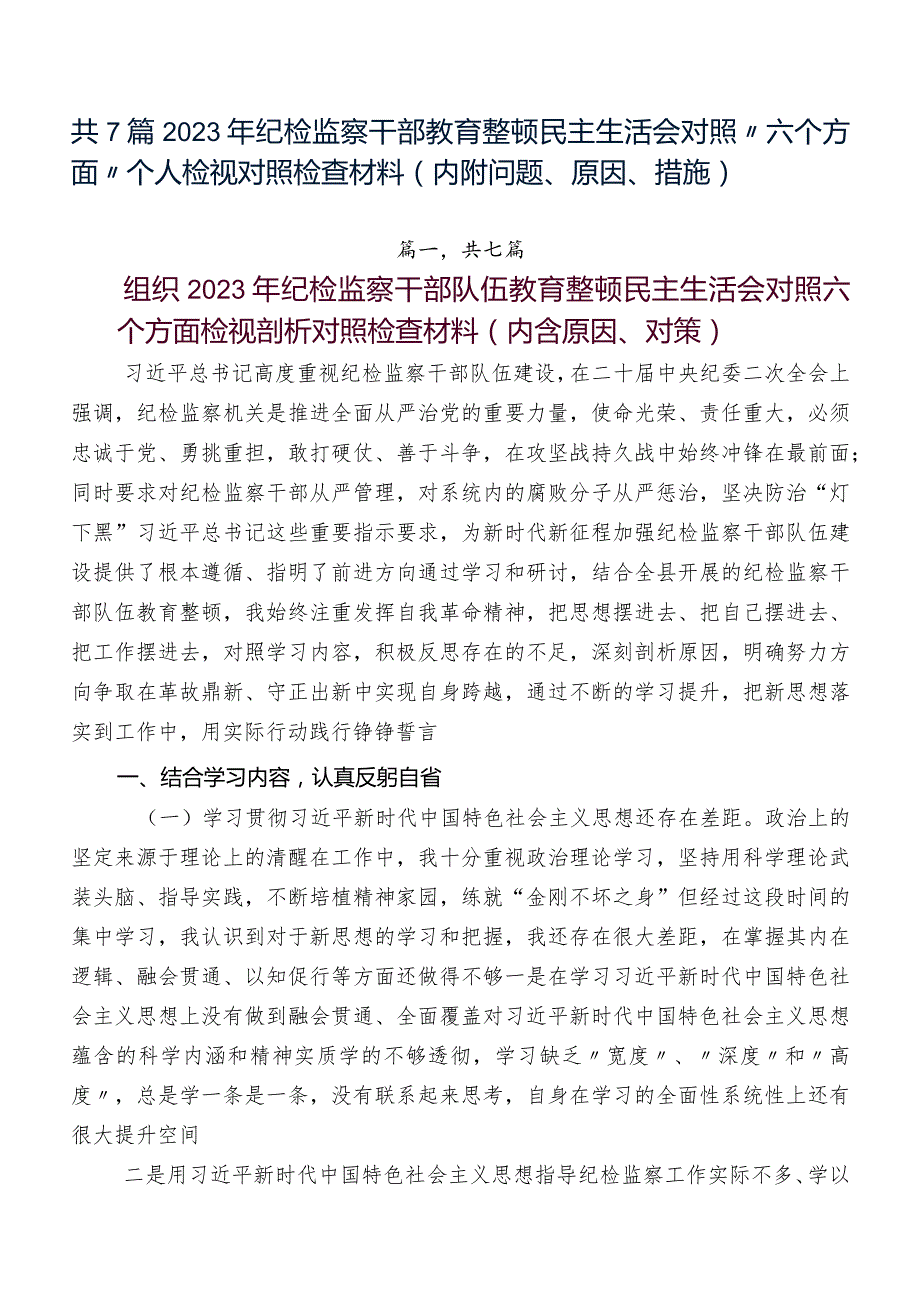 共7篇2023年纪检监察干部教育整顿民主生活会对照〃六个方面〃个人检视对照检查材料（内附问题、原因、措施）

篇一，共七篇

组织2023年纪检监察干部队伍教育整顿民主生活会对照六个方面检视剖析对照检查材料（内含原因、对策）

习近平总书记高度重视纪检监察干部队伍建设，在二十届中央纪委二次全会上强调，纪检监察机关是推进全面从严治党的重要力量，使命光荣、责任重大，必须忠诚于党、勇挑重担，敢打硬仗、善于斗争，在攻坚战持久战中始终冲锋在最前面；同时要求对纪检监察干部从严管理，对系统内的腐败分子从严惩治，坚决防治“灯下黑”习近平总书记这些重要指示要求，为新时代新征程加强纪检监察干部队伍建设提供了根本遵循、指明了前进方向通过学习和研讨，结合全县开展的纪检监察干部队伍教育整顿，我始终注重发挥自我革命精神，把思想摆进去、把自己摆进去、把工作摆进去，对照学习内容，积极反思存在的不足，深刻剖析原因，明确努力方向争取在革故鼎新、守正出新中实现自身跨越，通过不断的学习提升，把新思想落实到工作中，用实际行动践行铮铮誓言

一、结合学习内容，认真反躬自省

（一）学习贯彻习近平新时代中国特色社会主义思想还存在差距。政治上的坚定来源于理论上的清醒在工作中，我十分重视政治理论学习，坚持用科学理论武装头脑、指导实践，不断培植精神家园，练就“金刚不坏之身”但经过这段时间的集中学习，我认识到对于新思想的学习和把握，我还存在很大差距，在掌握其内在逻辑、融会贯通、以知促行等方面还做得不够一是在学习习近平新时代中国特色社会主义思想上没有做到融会贯通、全面覆盖对习近平新时代中国特色社会主义思想蕴含的科学内涵和精神实质学的不够透彻，学习缺乏〃宽度〃、〃深度〃和〃高度〃，总是学一条是一条，没有联系起来思考，自身在学习的全面性系统性上还有很大提升空间

二是用习近平新时代中国特色社会主义思想指导纪检监察工作实际不多、学以